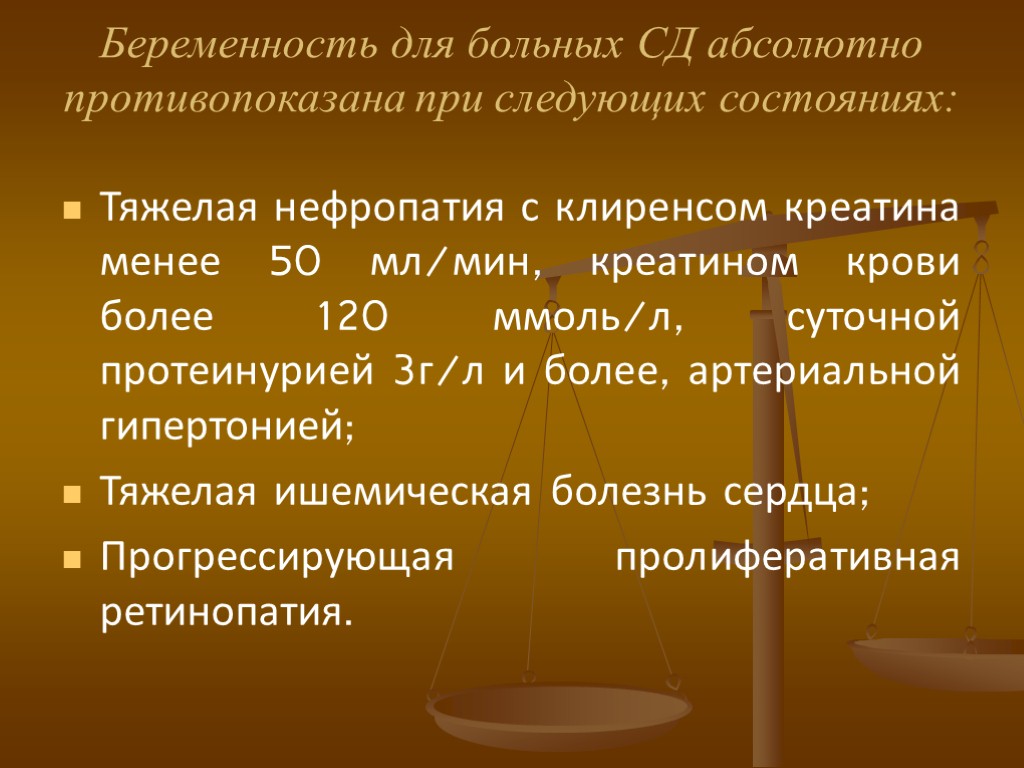 Беременность для больных СД абсолютно противопоказана при следующих состояниях:

Тяжелая нефропатия с клиренсом креатина менее 50 мл/мин, креатином крови более 120 ммоль/л, суточной протеинурией 3г/л и более, артериальной гипертонией;

Тяжелая ишемическая болезнь сердца;

Прогрессирующая пролиферативная ретинопатия.